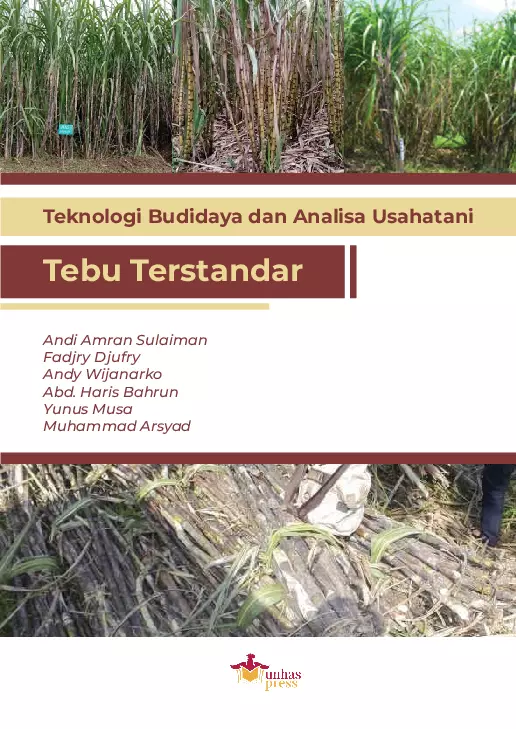 Teknologi Budidaya dan Analisa Usahatani

Tebu Terstandar

Andi Amran Sulaiman
Fadjry Djufry
Andy Wijanarko
Abd. Haris Bahrun
Yunus Musa
Muhammad Arsyad

unhas press